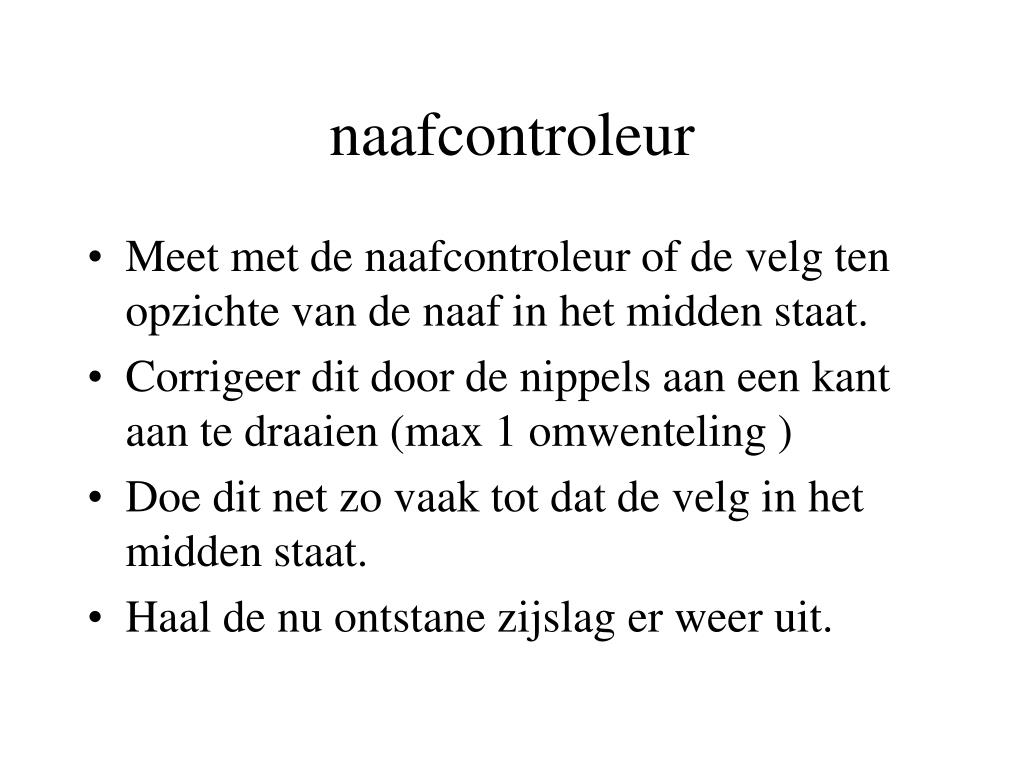 naafcontroleur

• Meet met de naafcontroleur of de velg ten opzichte van de naaf in het midden staat.
• Corrigeer dit door de nippels aan een kant aan te draaien (max 1 omwenteling )
• Doe dit net zo vaak tot dat de velg in het midden staat.
• Haal de nu ontstane zijslag er weer uit.